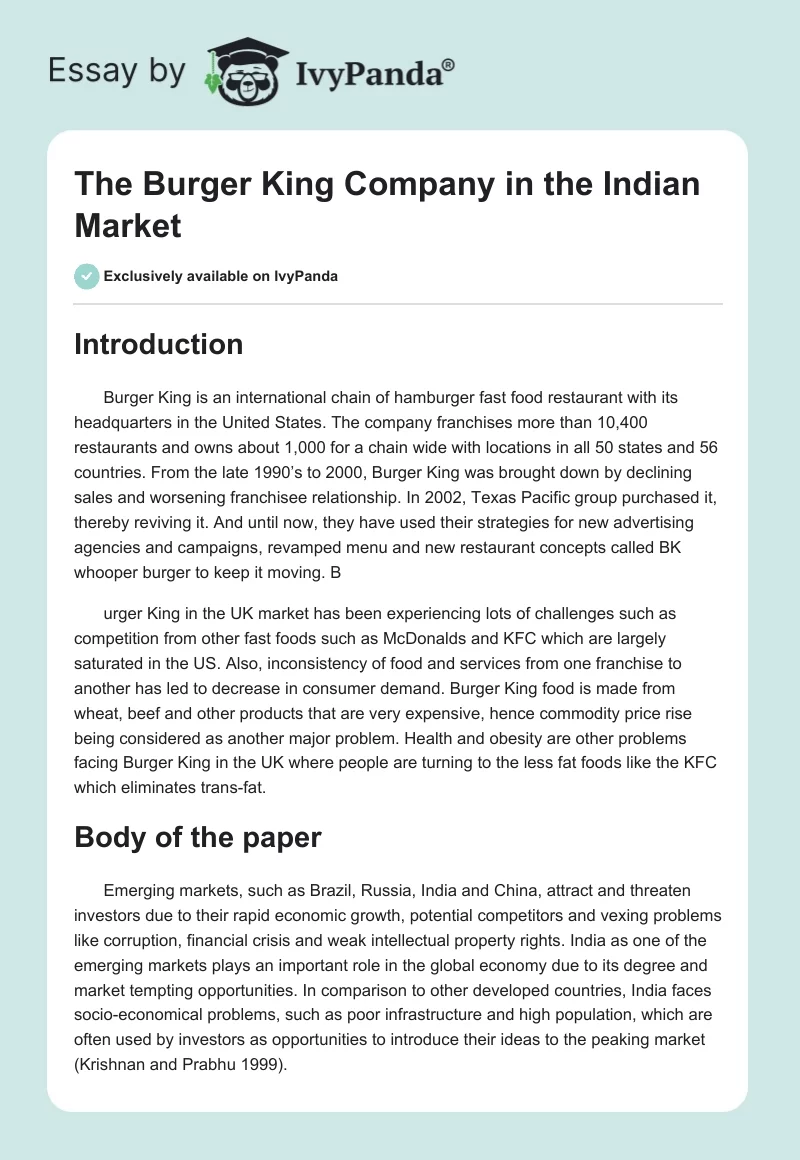 Essay by IvyPanda®

The Burger King Company in the Indian Market

Exclusively available on IvyPanda

Introduction

Burger King is an international chain of hamburger fast food restaurant with its headquarters in the United States. The company franchises more than 10,400 restaurants and owns about 1,000 for a chain wide with locations in all 50 states and 56 countries. From the late 1990's to 2000, Burger King was brought down by declining sales and worsening franchisee relationship. In 2002, Texas Pacific group purchased it, thereby reviving it. And until now, they have used their strategies for new advertising agencies and campaigns, revamped menu and new restaurant concepts called BK whooper burger to keep it moving. B

urger King in the UK market has been experiencing lots of challenges such as competition from other fast foods such as McDonalds and KFC which are largely saturated in the US. Also, inconsistency of food and services from one franchise to another has led to decrease in consumer demand. Burger King food is made from wheat, beef and other products that are very expensive, hence commodity price rise being considered as another major problem. Health and obesity are other problems facing Burger King in the UK where people are turning to the less fat foods like the KFC which eliminates trans-fat.

Body of the paper

Emerging markets, such as Brazil, Russia, India and China, attract and threaten investors due to their rapid economic growth, potential competitors and vexing problems like corruption, financial crisis and weak intellectual property rights. India as one of the emerging markets plays an important role in the global economy due to its degree and market tempting opportunities. In comparison to other developed countries, India faces socio-economical problems, such as poor infrastructure and high population, which are often used by investors as opportunities to introduce their ideas to the peaking market (Krishnan and Prabhu 1999).